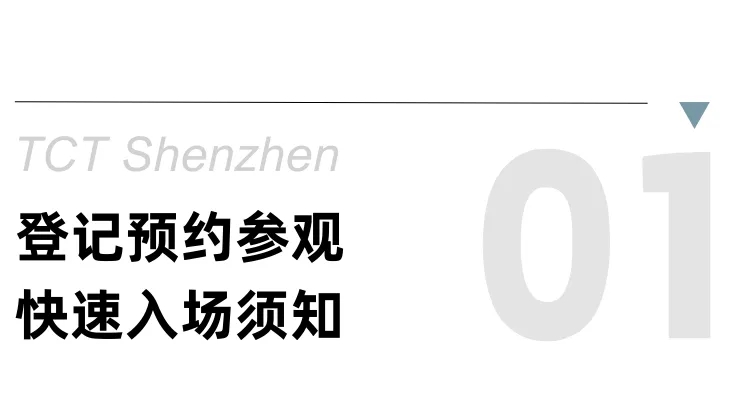 TCT Shenzhen

登记预约参观
快速入场须知

01